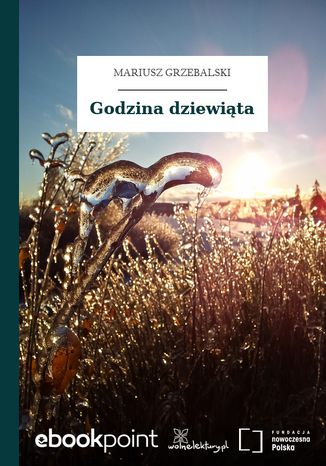 MARIUSZ GRZEBALSKI

Godzina dziewiąta

ebookpoint wolnelektury.pl FUNDACJA nowoczesna Polska